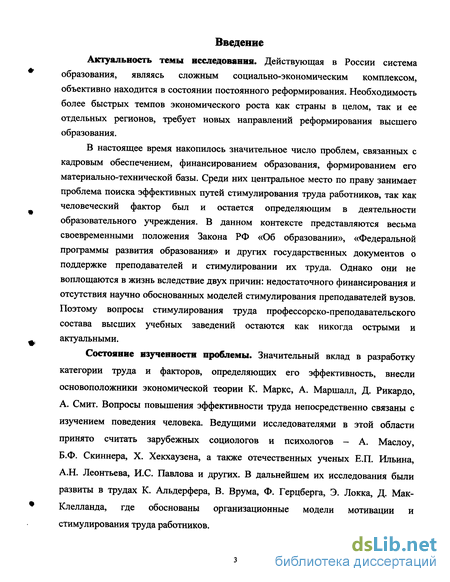 Введение

Актуальность темы исследования. Действующая в России система образования, являясь сложным социально-экономическим комплексом, объективно находится в состоянии постоянного реформирования. Необходимость более быстрых темпов экономического роста как страны в целом, так и ее отдельных регионов, требует новых направлений реформирования высшего образования.

В настоящее время накопилось значительное число проблем, связанных с кадровым обеспечением, финансированием образования, формированием его материально-технической базы. Среди них центральное место по праву занимает проблема поиска эффективных путей стимулирования труда работников, так как человеческий фактор был и остается определяющим в деятельности образовательного учреждения. В данном контексте представляются весьма своевременными положения Закона РФ «Об образовании», «Федеральной программы развития образования» и других государственных документов о поддержке преподавателей и стимулировании их труда. Однако они не воплощаются в жизнь вследствие двух причин: недостаточного финансирования и отсутствия научно обоснованных моделей стимулирования преподавателей вузов. Поэтому вопросы стимулирования труда профессорско-преподавательского состава высших учебных заведений остаются как никогда острыми и актуальными.

Состояние изученности проблемы. Значительный вклад в разработку категории труда и факторов, определяющих его эффективность, внесли основоположники экономической теории К. Маркс, А. Маршалл, Д. Рикардо, А. Смит. Вопросы повышения эффективности труда непосредственно связаны с изучением поведения человека. Ведущими исследователями в этой области принято считать зарубежных социологов и психологов – А. Маслоу, Б.Ф. Скиннера, Х. Хекхаузена, а также отечественных ученых Е.П. Ильина, А.Н. Леонтьева, И.С. Павлова и других. В дальнейшем их исследования были развиты в трудах К. Альдерфера, В. Врума, Ф. Герцберга, Э. Локка, Д. Мак-Клелланда, где обоснованы организационные модели мотивации и стимулирования труда работников.

3

dsLib.net
библиотека диссертаций